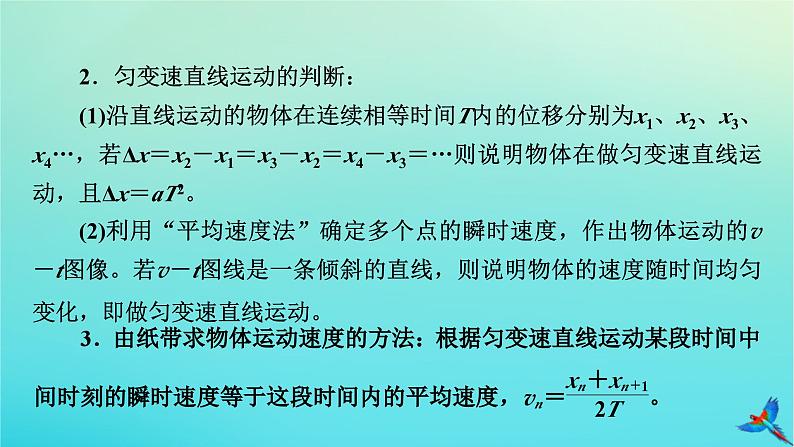 2．匀变速直线运动的判断：

(1)沿直线运动的物体在连续相等时间$T$内的位移分别为$x_1$、$x_2$、$x_3$、$x_4$…，若$\Delta x=x_2-x_1=x_3-x_2=x_4-x_3=$…则说明物体在做匀变速直线运动，且$\Delta x=aT^2$。

(2)利用“平均速度法”确定多个点的瞬时速度，作出物体运动的$v-t$图像。若$v-t$图线是一条倾斜的直线，则说明物体的速度随时间均匀变化，即做匀变速直线运动。

3．由纸带求物体运动速度的方法：根据匀变速直线运动某段时间中间时刻的瞬时速度等于这段时间内的平均速度，$v_n=\frac{x_n+x_{n+1}}{2T}$。